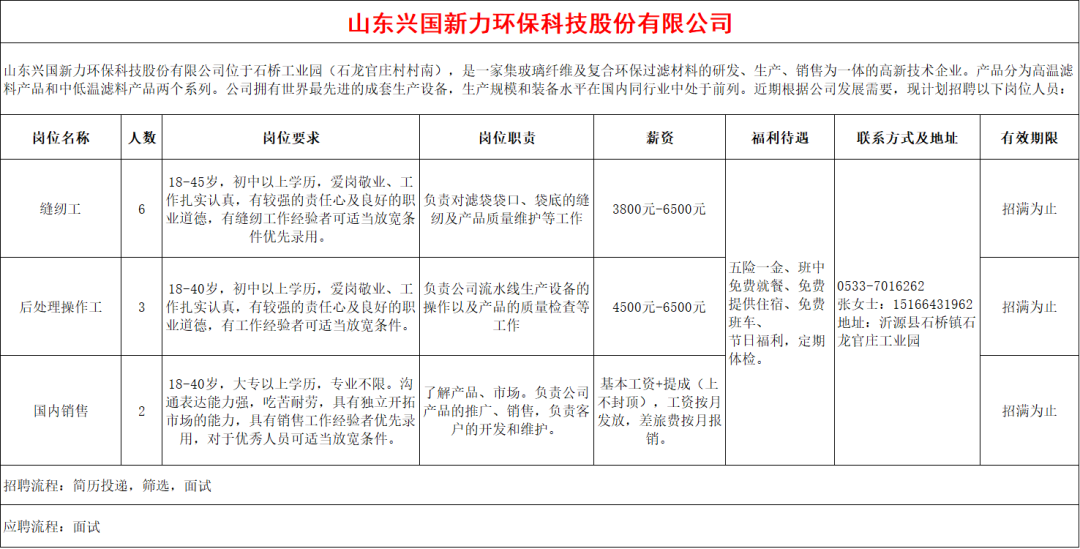 山东兴国新力环保科技股份有限公司

山东兴国新力环保科技股份有限公司位于石桥工业园（石龙官庄村村南），是一家集玻璃纤维及复合环保过滤材料的研发、生产、销售为一体的高新技术企业。产品分为高温滤料产品和中低温滤料产品两个系列。公司拥有世界最先进的成套生产设备，生产规模和装备水平在国内同行业中处于前列。近期根据公司发展需要，现计划招聘以下岗位人员：

| 岗位名称 | 人数 | 岗位要求 | 岗位职责 | 薪资 | 福利待遇 | 联系方式及地址 | 有效期限 |
|---|---|---|---|---|---|---|---|
| 缝纫工 | 6 | 18-45岁，初中以上学历，爱岗敬业、工作扎实认真，有较强的责任心及良好的职业道德，有缝纫工作经验者可适当放宽条件优先录用。 | 负责对滤袋袋口、袋底的缝纫及产品质量维护等工作 | 3800元-6500元 | 五险一金、班中免费就餐、免费提供住宿、免费班车、节日福利，定期体检。 | 0533-7016262 张女士：15166431962 地址：沂源县石桥镇石龙官庄工业园 | 招满为止 |
| 后处理操作工 | 3 | 18-40岁，初中以上学历，爱岗敬业、工作扎实认真，有较强的责任心及良好的职业道德，有工作经验者可适当放宽条件。 | 负责公司流水线生产设备的操作以及产品的质量检查等工作 | 4500元-6500元 | | | 招满为止 |
| 国内销售 | 2 | 18-40岁，大专以上学历，专业不限。沟通表达能力强，吃苦耐劳，具有独立开拓市场的能力，具有销售工作经验者优先录用，对于优秀人员可适当放宽条件。 | 了解产品、市场。负责公司产品的推广、销售，负责客户的开发和维护。 | 基本工资+提成（上不封顶），工资按月发放，差旅费按月报销。 | | | 招满为止 |

招聘流程：简历投递，筛选，面试

应聘流程：面试